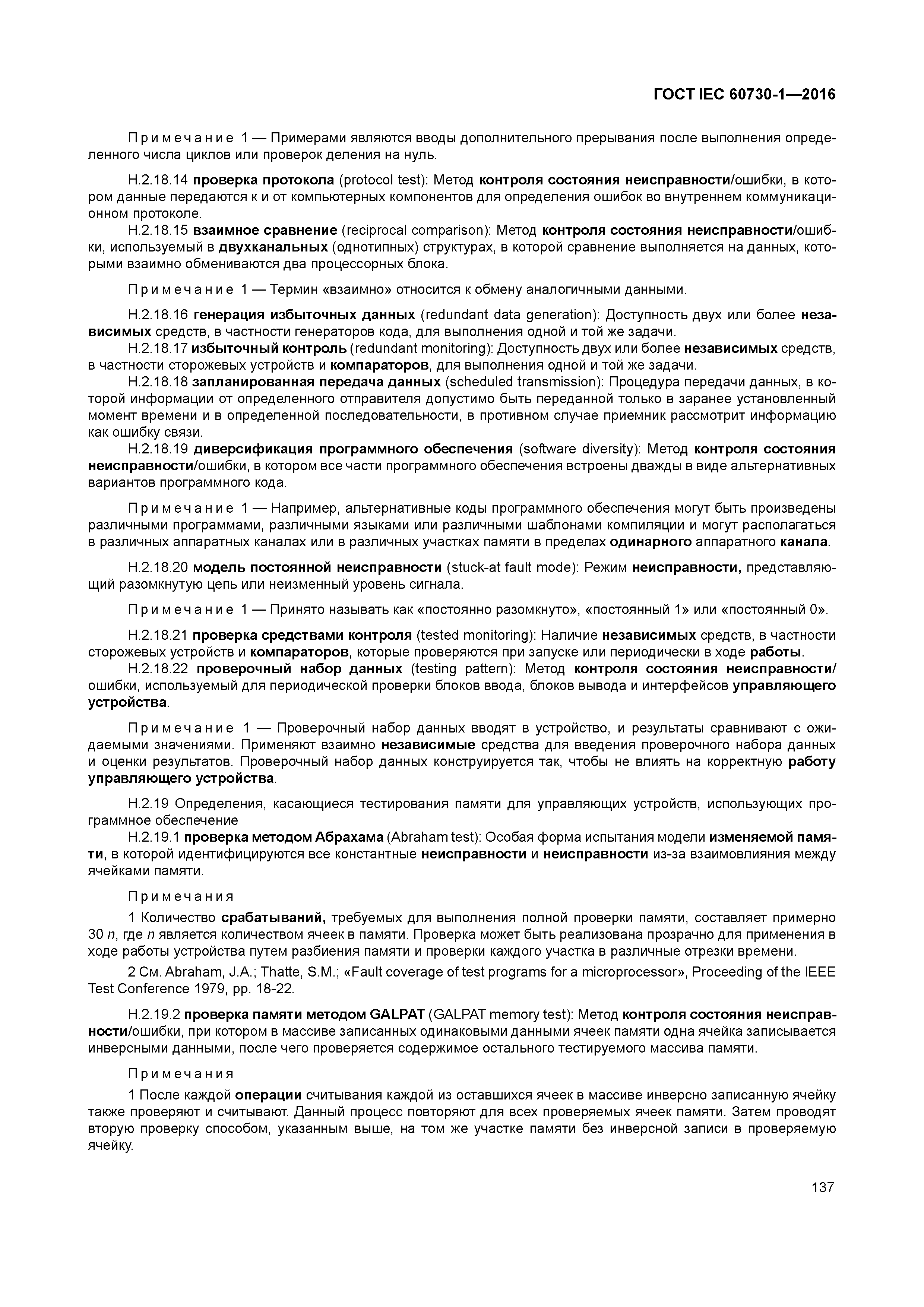 ГОСТ IEC 60730-1—2016

Примечание 1 — Примерами являются вводы дополнительного прерывания после выполнения определенного числа циклов или проверок деления на нуль.

H.2.18.14 проверка протокола (protocol test): Метод контроля состояния неисправности/ошибки, в котором данные передаются к и от компьютерных компонентов для определения ошибок во внутреннем коммуникационном протоколе.

H.2.18.15 взаимное сравнение (reciprocal comparison): Метод контроля состояния неисправности/ошибки, используемый в двухканальных (однотипных) структурах, в которой сравнение выполняется на данных, которыми взаимно обмениваются два процессорных блока.

Примечание 1 — Термин «взаимно» относится к обмену аналогичными данными.

H.2.18.16 генерация избыточных данных (redundant data generation): Доступность двух или более независимых средств, в частности генераторов кода, для выполнения одной и той же задачи.

H.2.18.17 избыточный контроль (redundant monitoring): Доступность двух или более независимых средств, в частности сторожевых устройств и компараторов, для выполнения одной и той же задачи.

H.2.18.18 запланированная передача данных (scheduled transmission): Процедура передачи данных, в которой информации от определенного отправителя допустимо быть переданной только в заранее установленный момент времени и в определенной последовательности, в противном случае приемник рассмотрит информацию как ошибку связи.

H.2.18.19 диверсификация программного обеспечения (software diversity): Метод контроля состояния неисправности/ошибки, в котором все части программного обеспечения встроены дважды в виде альтернативных вариантов программного кода.

Примечание 1 — Например, альтернативные коды программного обеспечения могут быть произведены различными программами, различными языками или различными шаблонами компиляции и могут располагаться в различных аппаратных каналах или в различных участках памяти в пределах одинарного аппаратного канала.

H.2.18.20 модель постоянной неисправности (stuck-at fault mode): Режим неисправности, представляющий разомкнутую цепь или неизменный уровень сигнала.

Примечание 1 — Принято называть как «постоянно разомкнуто», «постоянный 1» или «постоянный 0».

H.2.18.21 проверка средствами контроля (tested monitoring): Наличие независимых средств, в частности сторожевых устройств и компараторов, которые проверяются при запуске или периодически в ходе работы.

H.2.18.22 проверочный набор данных (testing pattern): Метод контроля состояния неисправности/ошибки, используемый для периодической проверки блоков ввода, блоков вывода и интерфейсов управляющего устройства.

Примечание 1 — Проверочный набор данных вводят в устройство, и результаты сравнивают с ожидаемыми значениями. Применяют взаимно независимые средства для введения проверочного набора данных и оценки результатов. Проверочный набор данных конструируется так, чтобы не влиять на корректную работу управляющего устройства.

H.2.19 Определения, касающиеся тестирования памяти для управляющих устройств, использующих программное обеспечение

H.2.19.1 проверка методом Абрахама (Abraham test): Особая форма испытания модели изменяемой памяти, в которой идентифицируются все константные неисправности и неисправности из-за взаимовлияния между ячейками памяти.

Примечания

1 Количество срабатываний, требуемых для выполнения полной проверки памяти, составляет примерно 30 $n$, где $n$ является количеством ячеек в памяти. Проверка может быть реализована прозрачно для применения в ходе работы устройства путем разбиения памяти и проверки каждого участка в различные отрезки времени.

2 См. Abraham, J.A.; Thatte, S.M.; «Fault coverage of test programs for a microprocessor», Proceeding of the IEEE Test Conference 1979, pp. 18-22.

H.2.19.2 проверка памяти методом GALPAT (GALPAT memory test): Метод контроля состояния неисправности/ошибки, при котором в массиве записанных одинаковыми данными ячеек памяти одна ячейка записывается инверсными данными, после чего проверяется содержимое остального тестируемого массива памяти.

Примечания

1 После каждой операции считывания каждой из оставшихся ячеек в массиве инверсно записанную ячейку также проверяют и считывают. Данный процесс повторяют для всех проверяемых ячеек памяти. Затем проводят вторую проверку способом, указанным выше, на том же участке памяти без инверсной записи в проверяемую ячейку.

137